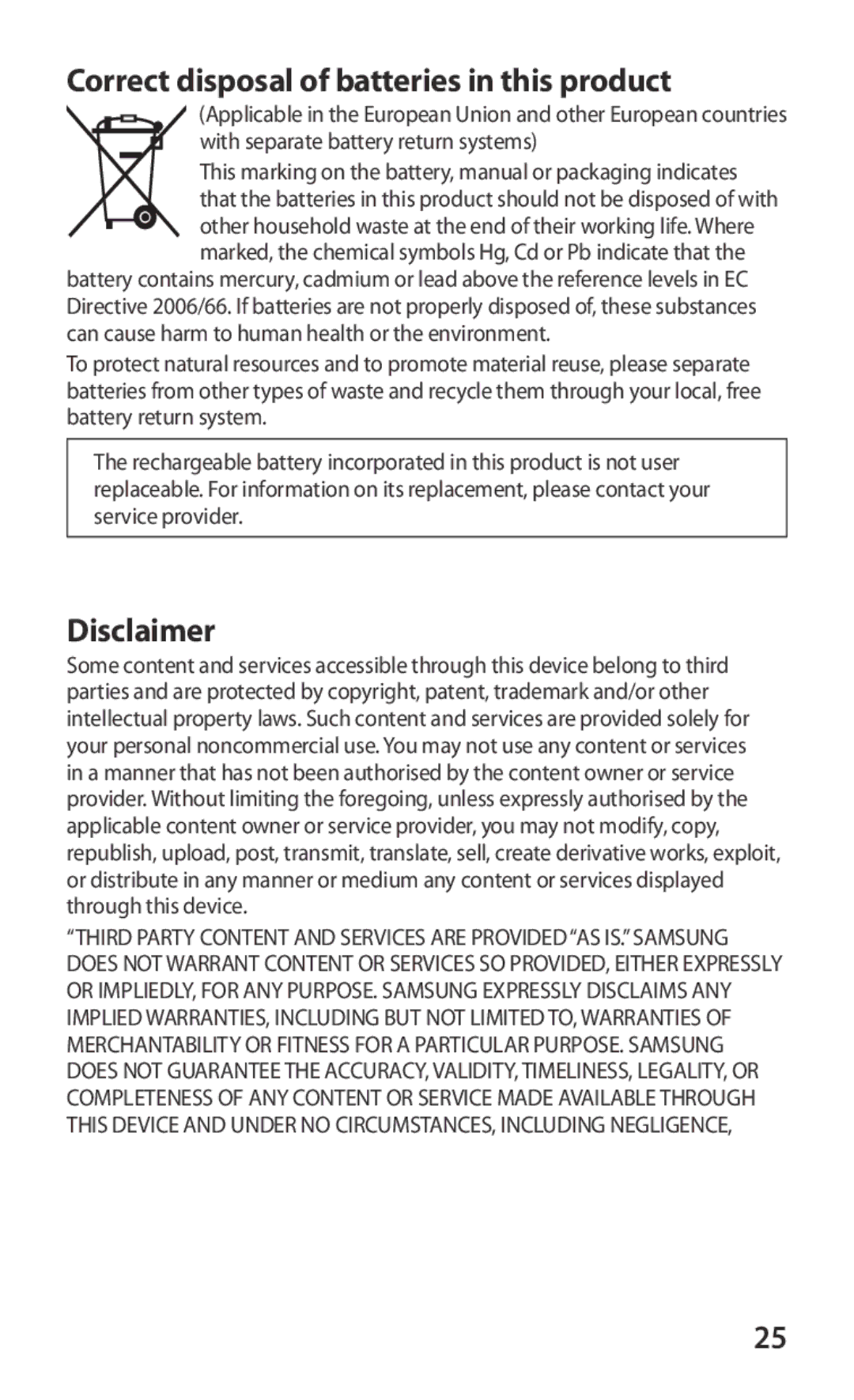 Correct disposal of batteries in this product

(Applicable in the European Union and other European countries with separate battery return systems)

This marking on the battery, manual or packaging indicates that the batteries in this product should not be disposed of with other household waste at the end of their working life. Where marked, the chemical symbols Hg, Cd or Pb indicate that the battery contains mercury, cadmium or lead above the reference levels in EC Directive 2006/66. If batteries are not properly disposed of, these substances can cause harm to human health or the environment.

To protect natural resources and to promote material reuse, please separate batteries from other types of waste and recycle them through your local, free battery return system.

The rechargeable battery incorporated in this product is not user replaceable. For information on its replacement, please contact your service provider.

Disclaimer

Some content and services accessible through this device belong to third parties and are protected by copyright, patent, trademark and/or other intellectual property laws. Such content and services are provided solely for your personal noncommercial use. You may not use any content or services in a manner that has not been authorised by the content owner or service provider. Without limiting the foregoing, unless expressly authorised by the applicable content owner or service provider, you may not modify, copy, republish, upload, post, transmit, translate, sell, create derivative works, exploit, or distribute in any manner or medium any content or services displayed through this device.

“THIRD PARTY CONTENT AND SERVICES ARE PROVIDED “AS IS.” SAMSUNG DOES NOT WARRANT CONTENT OR SERVICES SO PROVIDED, EITHER EXPRESSLY OR IMPLIEDLY, FOR ANY PURPOSE. SAMSUNG EXPRESSLY DISCLAIMS ANY IMPLIED WARRANTIES, INCLUDING BUT NOT LIMITED TO, WARRANTIES OF MERCHANTABILITY OR FITNESS FOR A PARTICULAR PURPOSE. SAMSUNG DOES NOT GUARANTEE THE ACCURACY, VALIDITY, TIMELINESS, LEGALITY, OR COMPLETENESS OF ANY CONTENT OR SERVICE MADE AVAILABLE THROUGH THIS DEVICE AND UNDER NO CIRCUMSTANCES, INCLUDING NEGLIGENCE,

25